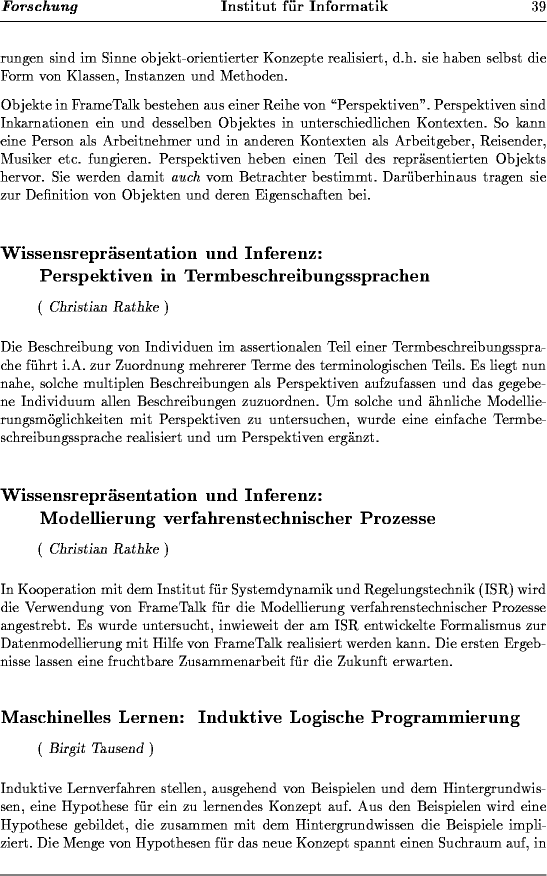 Forschung  Institut für Informatik  39

rungen sind im Sinne objekt-orientierter Konzepte realisiert, d.h. sie haben selbst die Form von Klassen, Instanzen und Methoden.

Objekte in FrameTalk bestehen aus einer Reihe von "Perspektiven". Perspektiven sind Inkarnationen ein und desselben Objektes in unterschiedlichen Kontexten. So kann eine Person als Arbeitnehmer und in anderen Kontexten als Arbeitgeber, Reisender, Musiker etc. fungieren. Perspektiven heben einen Teil des repräsentierten Objekts hervor. Sie werden damit auch vom Betrachter bestimmt. Darüberhinaus tragen sie zur Definition von Objekten und deren Eigenschaften bei.

Wissensrepräsentation und Inferenz:
Perspektiven in Termbeschreibungssprachen

( Christian Rathke )

Die Beschreibung von Individuen im assertionalen Teil einer Termbeschreibungssprache führt i.A. zur Zuordnung mehrerer Terme des terminologischen Teils. Es liegt nun nahe, solche multiplen Beschreibungen als Perspektiven aufzufassen und das gegebene Individuum allen Beschreibungen zuzuordnen. Um solche und ähnliche Modellierungsmöglichkeiten mit Perspektiven zu untersuchen, wurde eine einfache Termbeschreibungssprache realisiert und um Perspektiven ergänzt.

Wissensrepräsentation und Inferenz:
Modellierung verfahrenstechnischer Prozesse

( Christian Rathke )

In Kooperation mit dem Institut für Systemdynamik und Regelungstechnik (ISR) wird die Verwendung von FrameTalk für die Modellierung verfahrenstechnischer Prozesse angestrebt. Es wurde untersucht, inwieweit der am ISR entwickelte Formalismus zur Datenmodellierung mit Hilfe von FrameTalk realisiert werden kann. Die ersten Ergebnisse lassen eine fruchtbare Zusammenarbeit für die Zukunft erwarten.

Maschinelles Lernen: Induktive Logische Programmierung

( Birgit Tausend )

Induktive Lernverfahren stellen, ausgehend von Beispielen und dem Hintergrundwissen, eine Hypothese für ein zu lernendes Konzept auf. Aus den Beispielen wird eine Hypothese gebildet, die zusammen mit dem Hintergrundwissen die Beispiele impliziert. Die Menge von Hypothesen für das neue Konzept spannt einen Suchraum auf, in